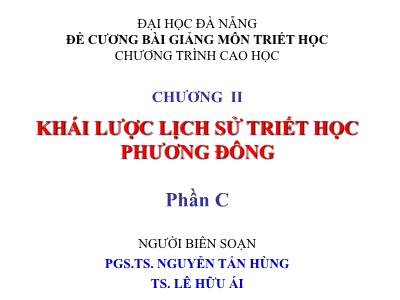 ĐẠI HỌC ĐÀ NẴNG
ĐỀ CƯƠNG BÀI GIẢNG MÔN TRIẾT HỌC
CHƯƠNG TRÌNH CAO HỌC

CHƯƠNG II

KHÁI LƯỢC LỊCH SỬ TRIẾT HỌC PHƯƠNG ĐÔNG

Phần C

NGƯỜI BIÊN SOẠN
PGS.TS. NGUYỄN TẤN HÙNG
TS. LÊ HỮU ÁI